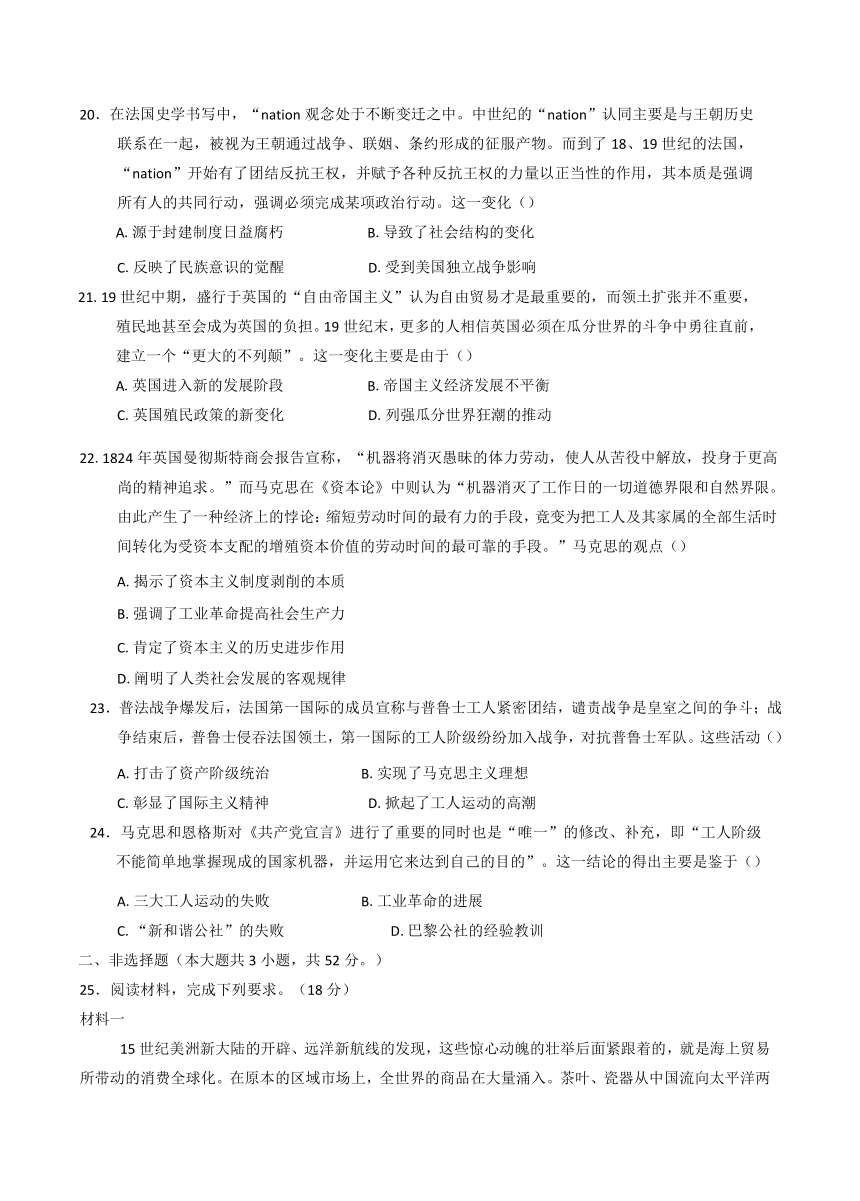 20．在法国史学书写中，“nation 观念处于不断变迁之中。中世纪的“nation”认同主要是与王朝历史联系在一起，被视为王朝通过战争、联姻、条约形成的征服产物。而到了 18、19 世纪的法国，“nation”开始有了团结反抗王权，并赋予各种反抗王权的力量以正当性的作用，其本质是强调所有人的共同行动，强调必须完成某项政治行动。这一变化（）

A. 源于封建制度日益腐朽　　B. 导致了社会结构的变化

C. 反映了民族意识的觉醒　　D. 受到美国独立战争影响

21. 19 世纪中期，盛行于英国的“自由帝国主义”认为自由贸易才是最重要的，而领土扩张并不重要，殖民地甚至会成为英国的负担。19 世纪末，更多的人相信英国必须在瓜分世界的斗争中勇往直前，建立一个“更大的不列颠”。这一变化主要是由于（）

A. 英国进入新的发展阶段　　B. 帝国主义经济发展不平衡

C. 英国殖民政策的新变化　　D. 列强瓜分世界狂潮的推动

22. 1824 年英国曼彻斯特商会报告宣称，“机器将消灭愚昧的体力劳动，使人从苦役中解放，投身于更高尚的精神追求。”而马克思在《资本论》中则认为“机器消灭了工作日的一切道德界限和自然界限。由此产生了一种经济上的悖论：缩短劳动时间的最有力的手段，竟变为把工人及其家属的全部生活时间转化为受资本支配的增殖资本价值的劳动时间的最可靠的手段。”马克思的观点（）

A. 揭示了资本主义制度剥削的本质

B. 强调了工业革命提高社会生产力

C. 肯定了资本主义的历史进步作用

D. 阐明了人类社会发展的客观规律

23．普法战争爆发后，法国第一国际的成员宣称与普鲁士工人紧密团结，谴责战争是皇室之间的争斗；战争结束后，普鲁士侵吞法国领土，第一国际的工人阶级纷纷加入战争，对抗普鲁士军队。这些活动（）

A. 打击了资产阶级统治　　B. 实现了马克思主义理想

C. 彰显了国际主义精神　　D. 掀起了工人运动的高潮

24．马克思和恩格斯对《共产党宣言》进行了重要的同时也是“唯一”的修改、补充，即“工人阶级不能简单地掌握现成的国家机器，并运用它来达到自己的目的”。这一结论的得出主要是鉴于（）

A. 三大工人运动的失败　　B. 工业革命的进展

C.“新和谐公社”的失败　　D. 巴黎公社的经验教训

二、非选择题（本大题共 3 小题，共 52 分。）

25．阅读材料，完成下列要求。（18 分）

材料一

15 世纪美洲新大陆的开辟、远洋新航线的发现，这些惊心动魄的壮举后面紧跟着的，就是海上贸易所带动的消费全球化。在原本的区域市场上，全世界的商品在大量涌入。茶叶、瓷器从中国流向太平洋两